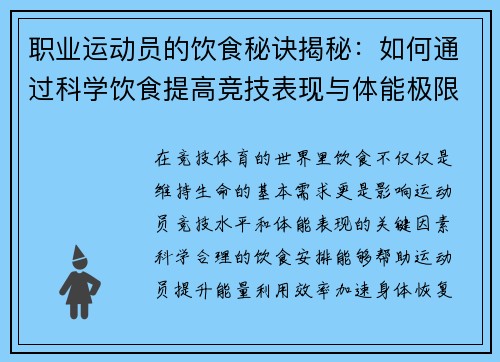 职业运动员的饮食秘诀揭秘：如何通过科学饮食提高竞技表现与体能极限

在竞技体育的世界里饮食不仅仅是维持生命的基本需求更是影响运动员竞技水平和体能表现的关键因素科学合理的饮食安排能够帮助运动员提升能量利用效率加速身体恢复